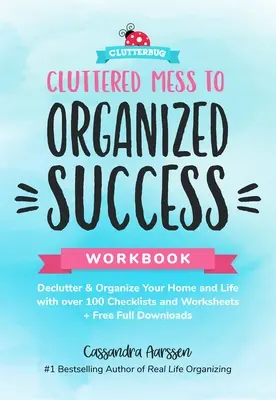 CLUTTERBUG

CLUTTERED MESS TO
ORGANIZED
SUCCESS

WORKBOOK

Declutter & Organize Your Home and Life with over 100 Checklists and Worksheets + Free Full Downloads

Cassandra Aarssen
#1 Bestselling Author of Real Life Organizing